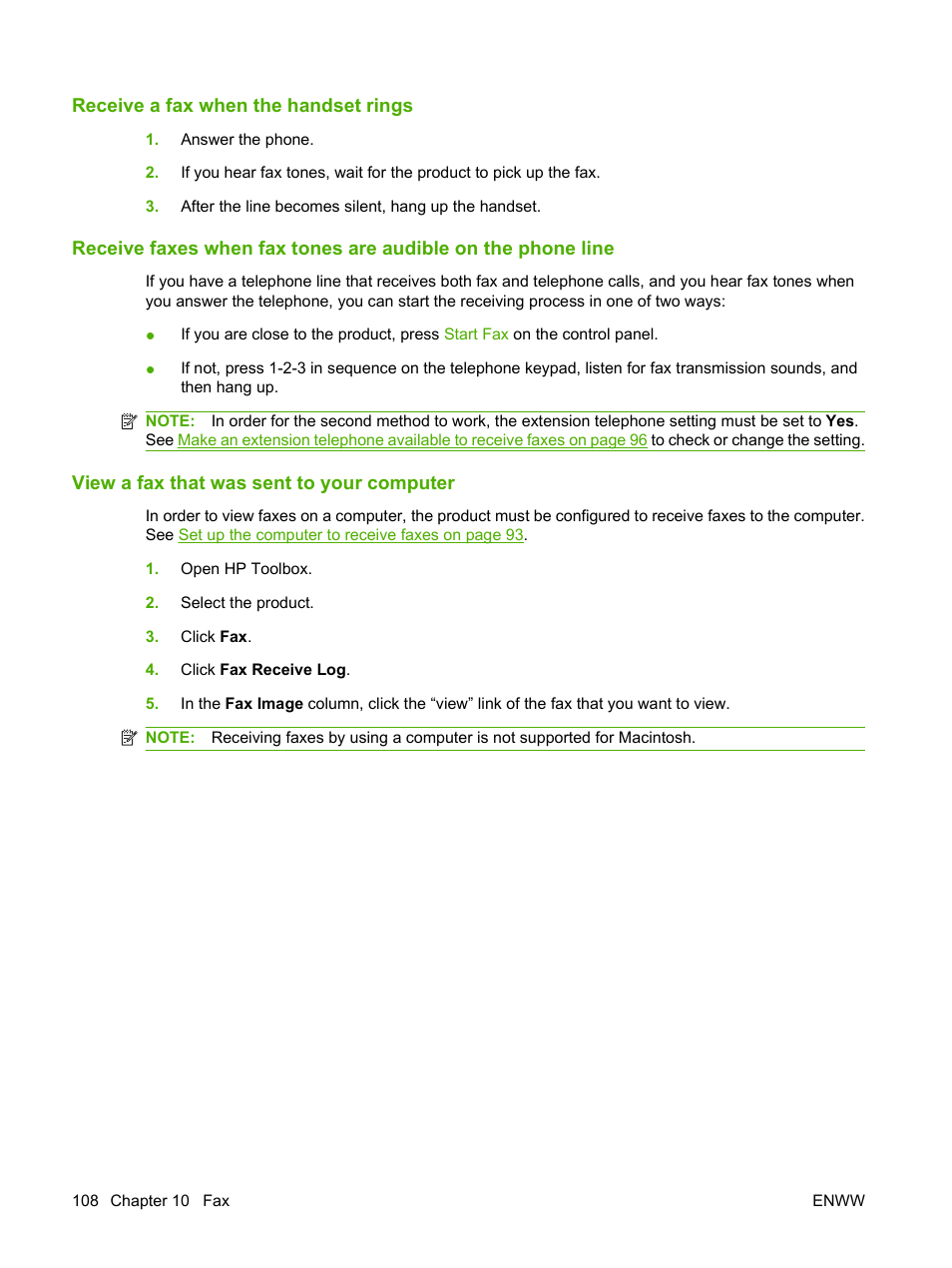 Receive a fax when the handset rings

1. Answer the phone.

2. If you hear fax tones, wait for the product to pick up the fax.

3. After the line becomes silent, hang up the handset.

Receive faxes when fax tones are audible on the phone line

If you have a telephone line that receives both fax and telephone calls, and you hear fax tones when you answer the telephone, you can start the receiving process in one of two ways:

● If you are close to the product, press Start Fax on the control panel.

● If not, press 1-2-3 in sequence on the telephone keypad, listen for fax transmission sounds, and then hang up.

NOTE: In order for the second method to work, the extension telephone setting must be set to Yes. See Make an extension telephone available to receive faxes on page 96 to check or change the setting.

View a fax that was sent to your computer

In order to view faxes on a computer, the product must be configured to receive faxes to the computer. See Set up the computer to receive faxes on page 93.

1. Open HP Toolbox.

2. Select the product.

3. Click Fax.

4. Click Fax Receive Log.

5. In the Fax Image column, click the “view” link of the fax that you want to view.

NOTE: Receiving faxes by using a computer is not supported for Macintosh.

108 Chapter 10 Fax

ENWW